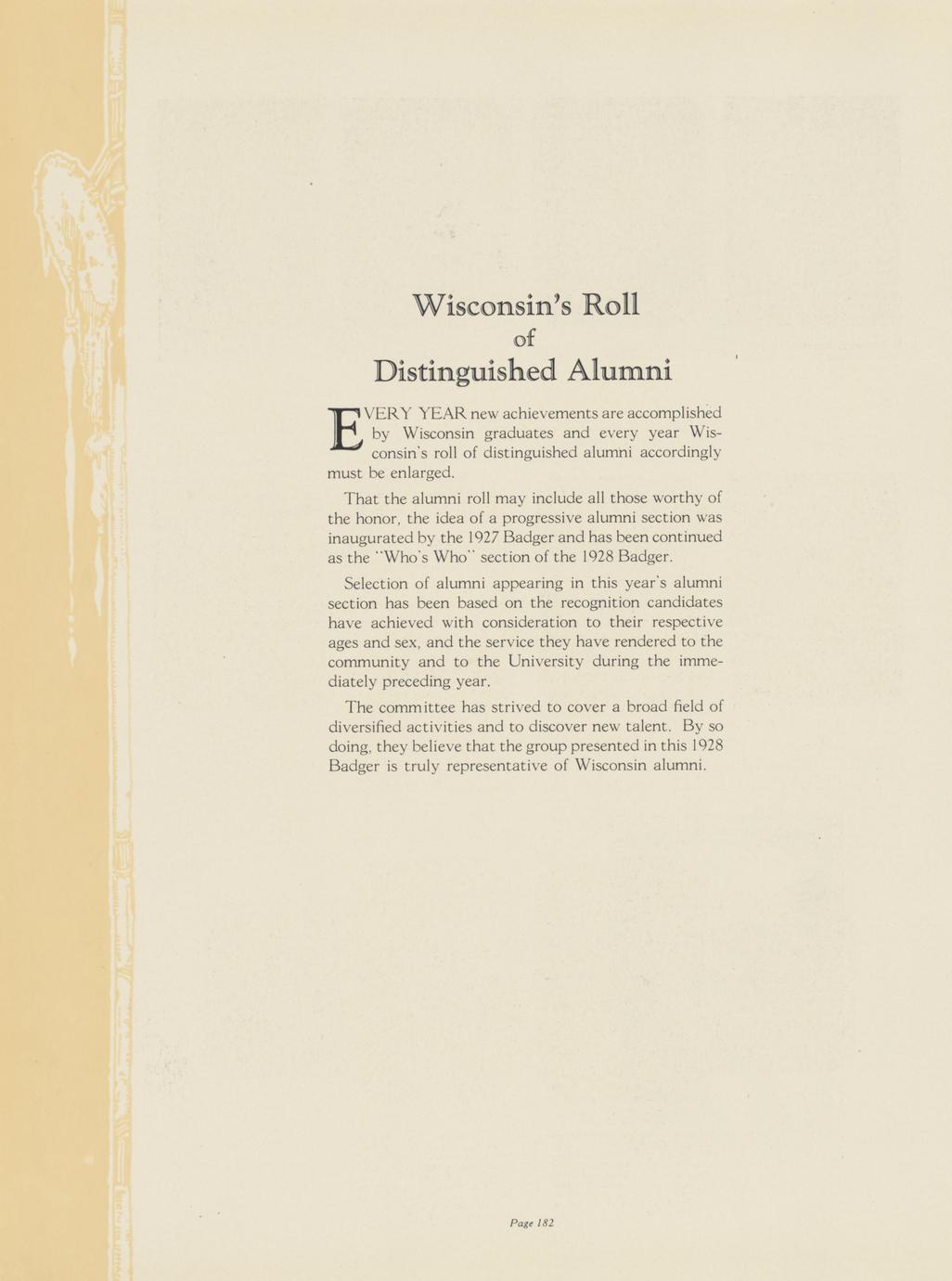 Wisconsin's Roll
of
Distinguished Alumni

EVERY YEAR new achievements are accomplished by Wisconsin graduates and every year Wisconsin's roll of distinguished alumni accordingly must be enlarged.

That the alumni roll may include all those worthy of the honor, the idea of a progressive alumni section was inaugurated by the 1927 Badger and has been continued as the "Who's Who" section of the 1928 Badger.

Selection of alumni appearing in this year's alumni section has been based on the recognition candidates have achieved with consideration to their respective ages and sex, and the service they have rendered to the community and to the University during the immediately preceding year.

The committee has strived to cover a broad field of diversified activities and to discover new talent. By so doing, they believe that the group presented in this 1928 Badger is truly representative of Wisconsin alumni.

Page 182